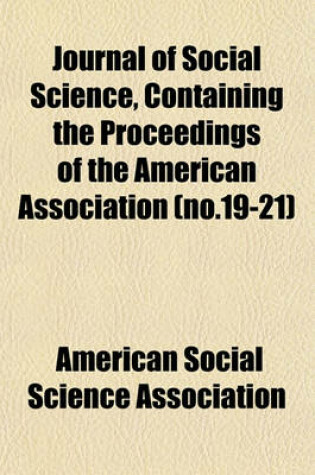 Journal of Social Science, Containing the Proceedings of the American Association (no.19-21)

American Social Science Association